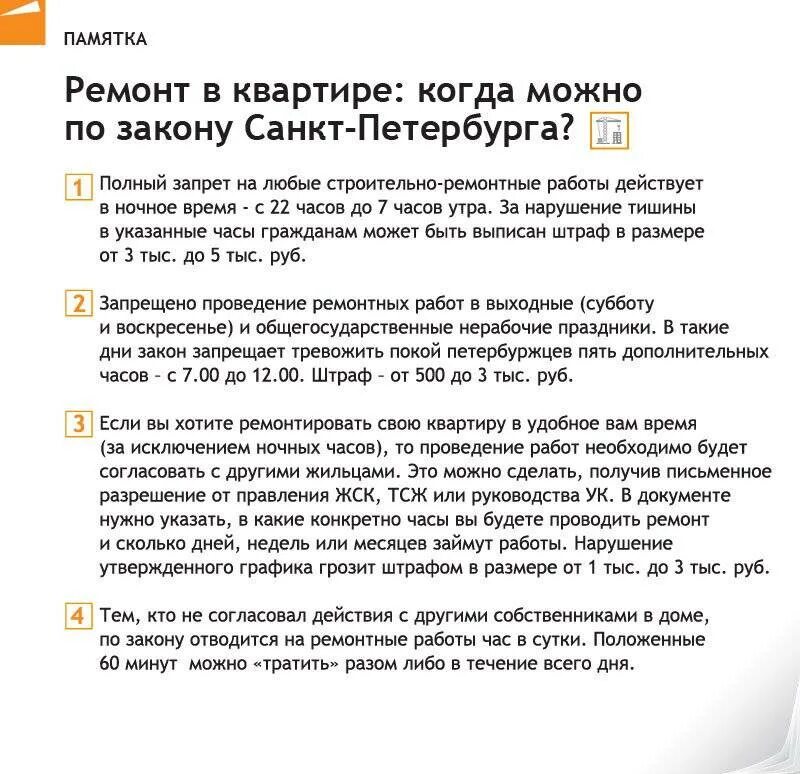 ПАМЯТКА

Ремонт в квартире: когда можно по закону Санкт-Петербурга?

1 Полный запрет на любые строительно-ремонтные работы действует в ночное время - с 22 часов до 7 часов утра. За нарушение тишины в указанные часы гражданам может быть выписан штраф в размере от 3 тыс. до 5 тыс. руб.

2 Запрещено проведение ремонтных работ в выходные (субботу и воскресенье) и общегосударственные нерабочие праздники. В такие дни закон запрещает тревожить покой петербуржцев пять дополнительных часов – с 7.00 до 12.00. Штраф – от 500 до 3 тыс. руб.

3 Если вы хотите ремонтировать свою квартиру в удобное вам время (за исключением ночных часов), то проведение работ необходимо будет согласовать с другими жильцами. Это можно сделать, получив письменное разрешение от правления ЖСК, ТСЖ или руководства УК. В документе нужно указать, в какие конкретно часы вы будете проводить ремонт и сколько дней, недель или месяцев займут работы. Нарушение утвержденного графика грозит штрафом в размере от 1 тыс. до 3 тыс. руб.

4 Тем, кто не согласовал действия с другими собственниками в доме, по закону отводится на ремонтные работы час в сутки. Положенные 60 минут можно «тратить» разом либо в течение всего дня.